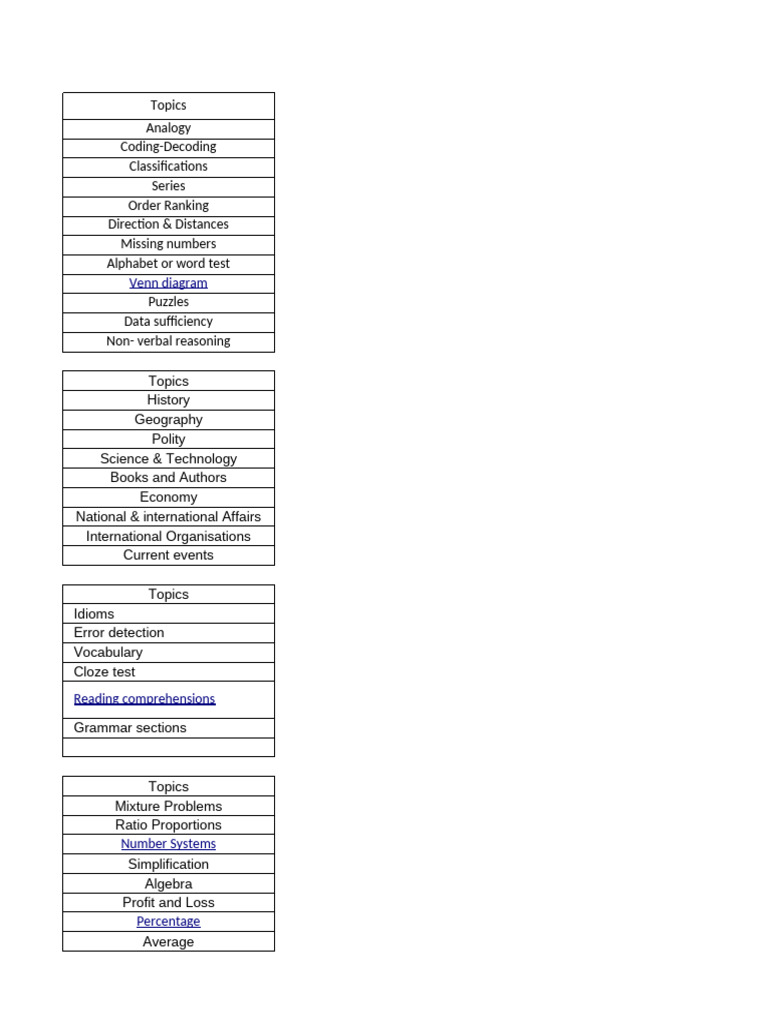 | Topics |
|---|
| Analogy |
| Coding-Decoding |
| Classifications |
| Series |
| Order Ranking |
| Direction & Distances |
| Missing numbers |
| Alphabet or word test |
| Venn diagram |
| Puzzles |
| Data sufficiency |
| Non- verbal reasoning |

| Topics |
|---|
| History |
| Geography |
| Polity |
| Science & Technology |
| Books and Authors |
| Economy |
| National & international Affairs |
| International Organisations |
| Current events |

| Topics |
|---|
| Idioms |
| Error detection |
| Vocabulary |
| Cloze test |
| Reading comprehensions |
| Grammar sections |
| |

| Topics |
|---|
| Mixture Problems |
| Ratio Proportions |
| Number Systems |
| Simplification |
| Algebra |
| Profit and Loss |
| Percentage |
| Average |